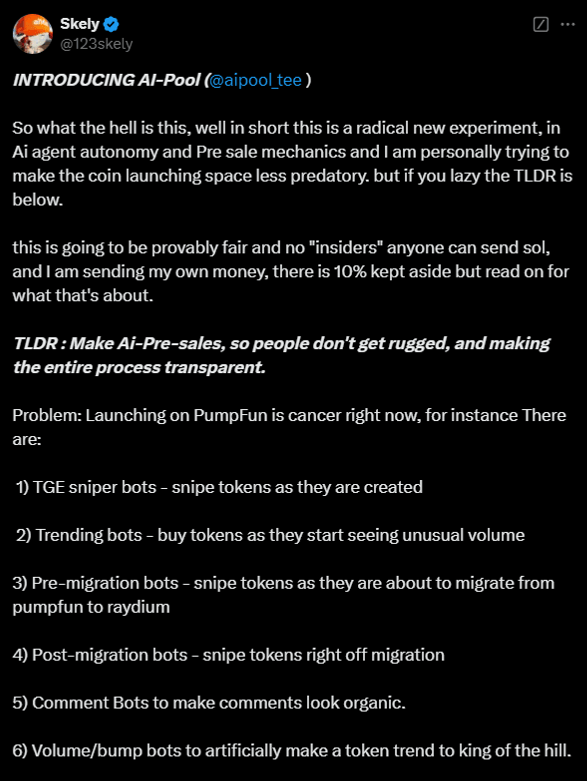 Skely
@123skely

INTRODUCING AI-Pool (@aipool_tee )

So what the hell is this, well in short this is a radical new experiment, in Ai agent autonomy and Pre sale mechanics and I am personally trying to make the coin launching space less predatory. but if you lazy the TLDR is below.

this is going to be provably fair and no "insiders" anyone can send sol, and I am sending my own money, there is 10% kept aside but read on for what that's about.

TLDR : Make Ai-Pre-sales, so people don't get rugged, and making the entire process transparent.

Problem: Launching on PumpFun is cancer right now, for instance There are:

1) TGE sniper bots - snipe tokens as they are created

2) Trending bots - buy tokens as they start seeing unusual volume

3) Pre-migration bots - snipe tokens as they are about to migrate from pumpfun to raydium

4) Post-migration bots - snipe tokens right off migration

5) Comment Bots to make comments look organic.

6) Volume/bump bots to artificially make a token trend to king of the hill.